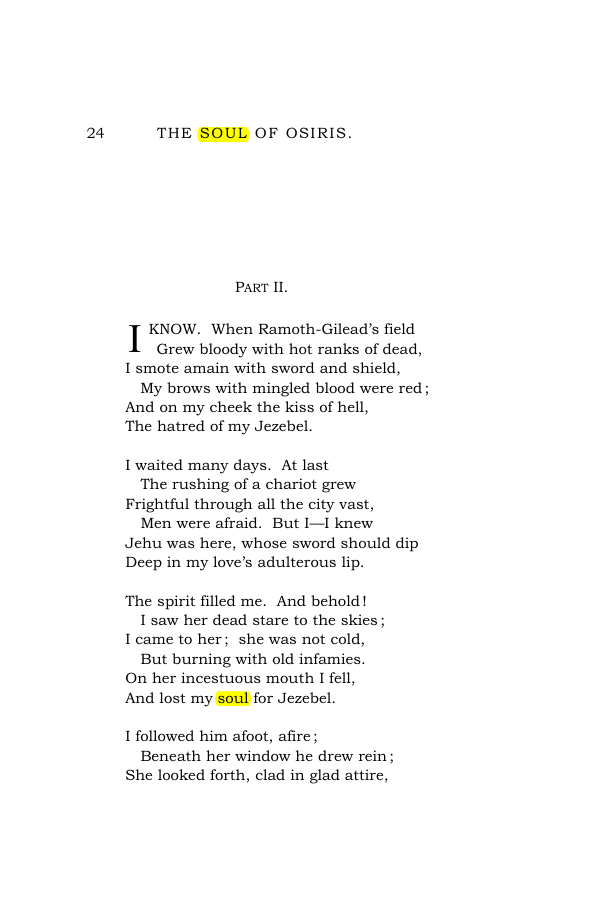 24 THE SOUL OF OSIRIS.

PART II.

I KNOW. When Ramoth-Gilead's field
Grew bloody with hot ranks of dead,
I smote amain with sword and shield,
My brows with mingled blood were red;
And on my cheek the kiss of hell,
The hatred of my Jezebel.

I waited many days. At last
The rushing of a chariot grew
Frightful through all the city vast,
Men were afraid. But I—I knew
Jehu was here, whose sword should dip
Deep in my love's adulterous lip.

The spirit filled me. And behold!
I saw her dead stare to the skies;
I came to her; she was not cold,
But burning with old infamies.
On her incestuous mouth I fell,
And lost my soul for Jezebel.

I followed him afoot, afire;
Beneath her window he drew rein;
She looked forth, clad in glad attire,